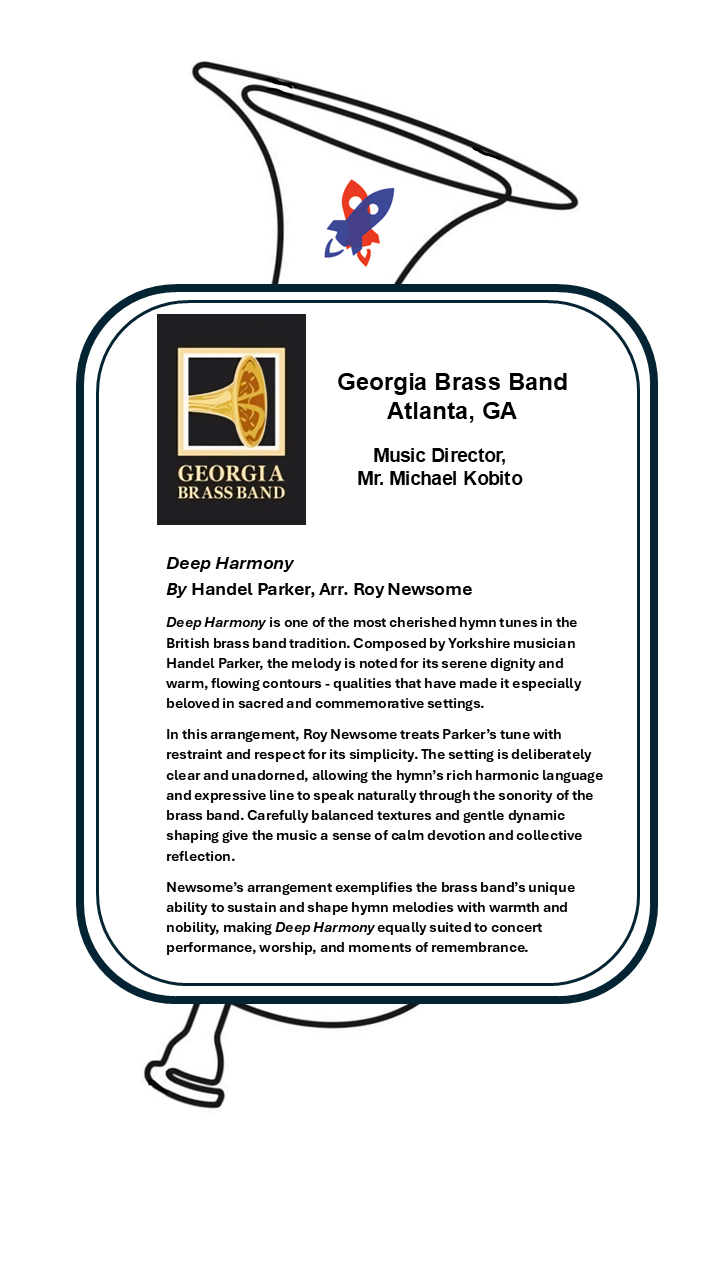 GEORGIA BRASS BAND

Georgia Brass Band
Atlanta, GA

Music Director,
Mr. Michael Kobito

Deep Harmony
By Handel Parker, Arr. Roy Newsome

Deep Harmony is one of the most cherished hymn tunes in the British brass band tradition. Composed by Yorkshire musician Handel Parker, the melody is noted for its serene dignity and warm, flowing contours - qualities that have made it especially beloved in sacred and commemorative settings.

In this arrangement, Roy Newsome treats Parker's tune with restraint and respect for its simplicity. The setting is deliberately clear and unadorned, allowing the hymn's rich harmonic language and expressive line to speak naturally through the sonority of the brass band. Carefully balanced textures and gentle dynamic shaping give the music a sense of calm devotion and collective reflection.

Newsome's arrangement exemplifies the brass band's unique ability to sustain and shape hymn melodies with warmth and nobility, making Deep Harmony equally suited to concert performance, worship, and moments of remembrance.